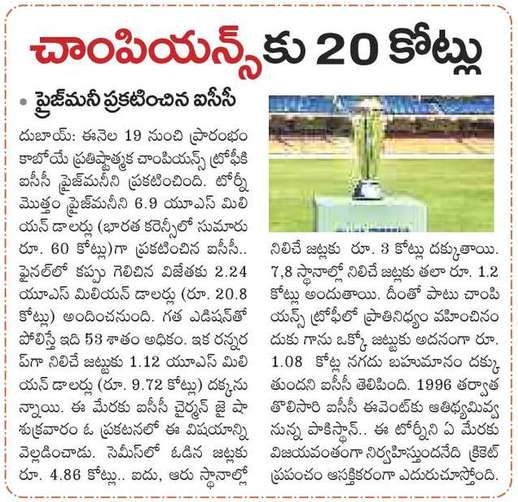 చాంపియన్స్‌కు 20 కోట్లు

• ప్రైజ్‌మనీ ప్రకటించిన ఐసీసీ

దుబాయ్: ఈనెల 19 నుంచి ప్రారంభం కాబోయే ప్రతిష్టాత్మక చాంపియన్స్ ట్రోఫీకి ఐసీసీ ప్రైజ్‌మనీని ప్రకటించింది. టోర్నీ మొత్తం ప్రైజ్‌మనీని 6.9 యూఎస్ మిలియన్ డాలర్లు (భారత కరెన్సీలో సుమారు రూ. 60 కోట్లు)గా ప్రకటించిన ఐసీసీ.. ఫైనల్‌లో కప్పు గెలిచిన విజేతకు 2.24 యూఎస్ మిలియన్ డాలర్లు (రూ. 20.8 కోట్లు) అందించనుంది. గత ఎడిషన్‌తో పోలిస్తే ఇది 53 శాతం అధికం. ఇక రన్నరప్‌గా నిలిచే జట్టుకు 1.12 యూఎస్ మిలియన్ డాలర్లు (రూ. 9.72 కోట్లు) దక్కనున్నాయి. ఈ మేరకు ఐసీసీ చైర్మన్ జై షా శుక్రవారం ఓ ప్రకటనలో ఈ విషయాన్ని వెల్లడించాడు. సెమీస్‌లో ఓడిన జట్లకు రూ. 4.86 కోట్లు.. ఐదు, ఆరు స్థానాల్లో నిలిచే జట్లకు రూ. 3 కోట్లు దక్కుతాయి. 7,8 స్థానాల్లో నిలిచే జట్లకు తలా రూ. 1.2 కోట్లు అందుతాయి. దీంతో పాటు చాంపియన్స్ ట్రోఫీలో ప్రాతినిధ్యం వహించినందుకు గాను ఒక్కో జట్టుకు అదనంగా రూ. 1.08 కోట్ల నగదు బహుమానం దక్కుతుందని ఐసీసీ తెలిపింది. 1996 తర్వాత తొలిసారి ఐసీసీ ఈవెంట్‌కు ఆతిథ్యమివ్వనున్న పాకిస్థాన్.. ఈ టోర్నీని ఏ మేరకు విజయవంతంగా నిర్వహిస్తుందనేది క్రికెట్ ప్రపంచం ఆసక్తికరంగా ఎదురుచూస్తోంది.